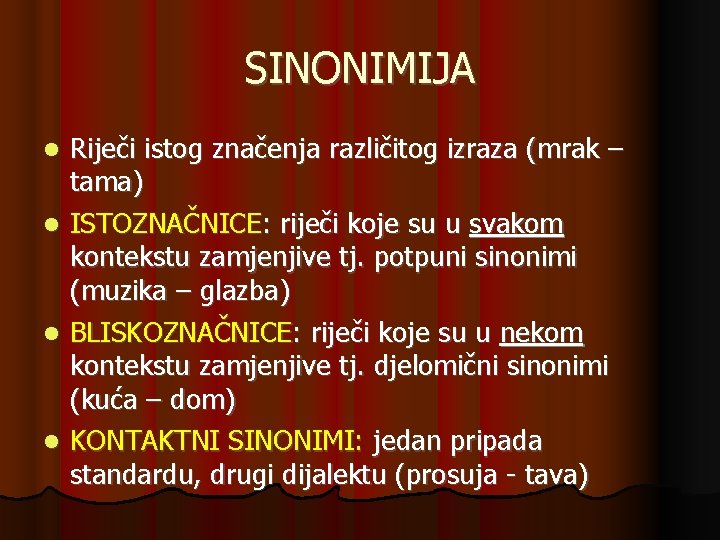 SINONIMIJA

- Riječi istog značenja različitog izraza (mrak – tama)
- ISTOZNAČNICE: riječi koje su u svakom kontekstu zamjenjive tj. potpuni sinonimi (muzika – glazba)
- BLISKOZNAČNICE: riječi koje su u nekom kontekstu zamjenjive tj. djelomični sinonimi (kuća – dom)
- KONTAKTNI SINONIMI: jedan pripada standardu, drugi dijalektu (prosuja - tava)